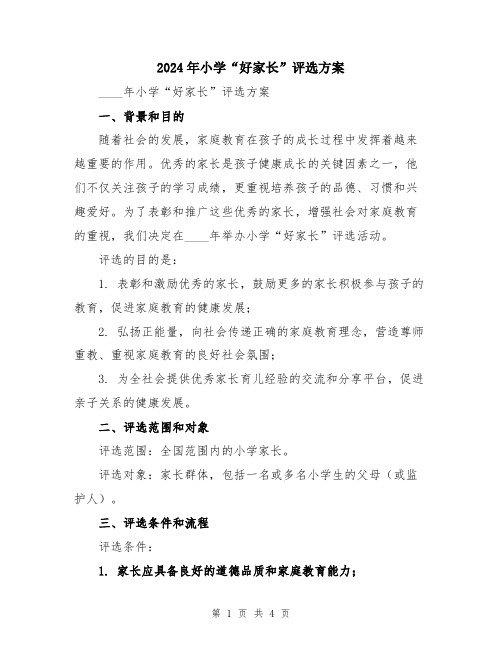 2024年小学“好家长”评选方案

____年小学“好家长”评选方案

一、背景和目的

随着社会的发展，家庭教育在孩子的成长过程中发挥着越来越重要的作用。优秀的家长是孩子健康成长的关键因素之一，他们不仅关注孩子的学习成绩，更重视培养孩子的品德、习惯和兴趣爱好。为了表彰和推广这些优秀的家长，增强社会对家庭教育的重视，我们决定在____年举办小学“好家长”评选活动。

评选的目的是：

1. 表彰和激励优秀的家长，鼓励更多的家长积极参与孩子的教育，促进家庭教育的健康发展；

2. 弘扬正能量，向社会传递正确的家庭教育理念，营造尊师重教、重视家庭教育的良好社会氛围；

3. 为全社会提供优秀家长育儿经验的交流和分享平台，促进亲子关系的健康发展。

二、评选范围和对象

评选范围：全国范围内的小学家长。

评选对象：家长群体，包括一名或多名小学生的父母（或监护人）。

三、评选条件和流程

评选条件：

1. 家长应具备良好的道德品质和家庭教育能力；

第 1 页 共 4 页